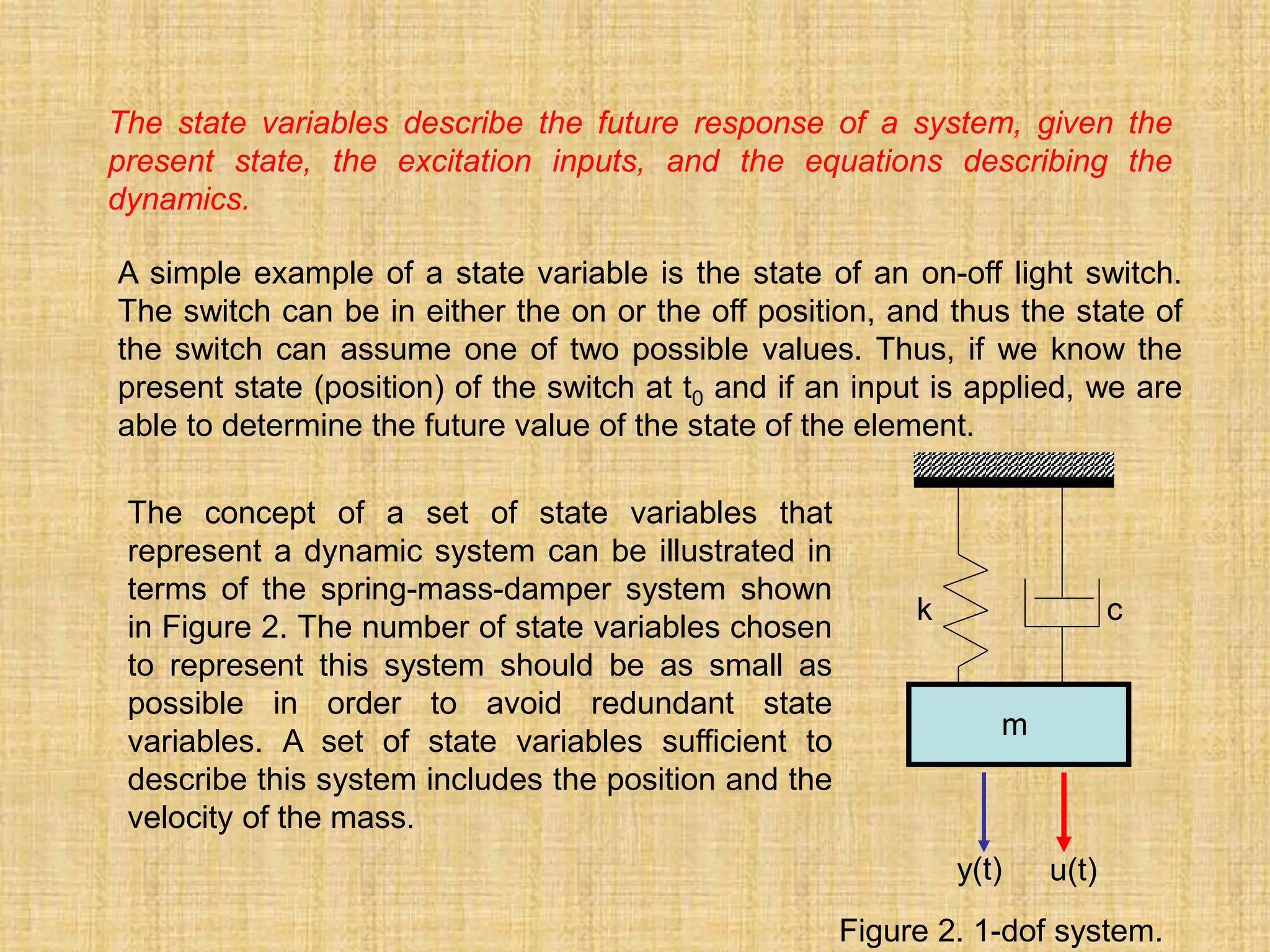 The state variables describe the future response of a system, given the present state, the excitation inputs, and the equations describing the dynamics.

A simple example of a state variable is the state of an on-off light switch. The switch can be in either the on or the off position, and thus the state of the switch can assume one of two possible values. Thus, if we know the present state (position) of the switch at $t_0$ and if an input is applied, we are able to determine the future value of the state of the element.

The concept of a set of state variables that represent a dynamic system can be illustrated in terms of the spring-mass-damper system shown in Figure 2. The number of state variables chosen to represent this system should be as small as possible in order to avoid redundant state variables. A set of state variables sufficient to describe this system includes the position and the velocity of the mass.

k

c

m

y(t)

u(t)

Figure 2. 1-dof system.